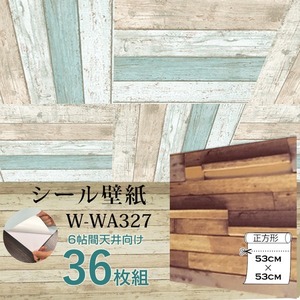 シール壁紙
W-WA327
6帖間天井向け
36枚組
正方形
53CM
×
53CM